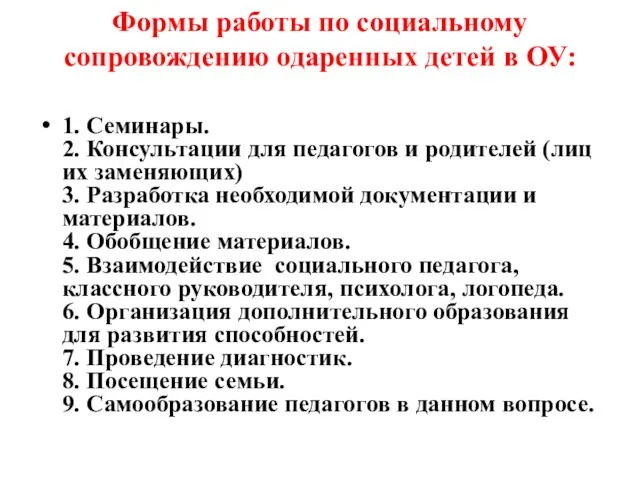 Формы работы по социальному сопровождению одаренных детей в ОУ:

• 1. Семинары.
2. Консультации для педагогов и родителей (лиц их заменяющих)
3. Разработка необходимой документации и материалов.
4. Обобщение материалов.
5. Взаимодействие социального педагога, классного руководителя, психолога, логопеда.
6. Организация дополнительного образования для развития способностей.
7. Проведение диагностик.
8. Посещение семьи.
9. Самообразование педагогов в данном вопросе.